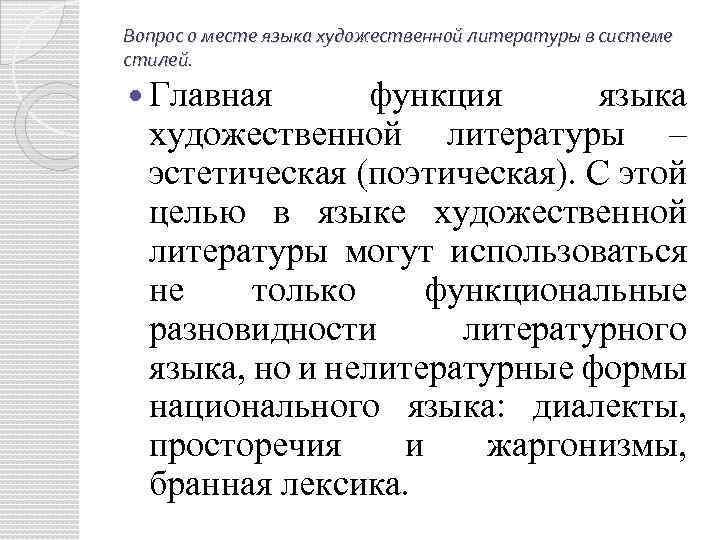 Вопрос о месте языка художественной литературы в системе стилей.

Главная функция языка художественной литературы – эстетическая (поэтическая). С этой целью в языке художественной литературы могут использоваться не только функциональные разновидности литературного языка, но и нелитературные формы национального языка: диалекты, просторечия и жаргонизмы, бранная лексика.